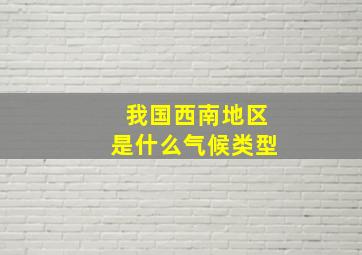 我国西南地区
是什么气候类型